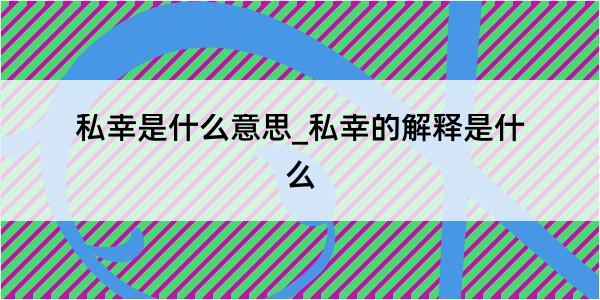 私幸是什么意思_私幸的解释是什么